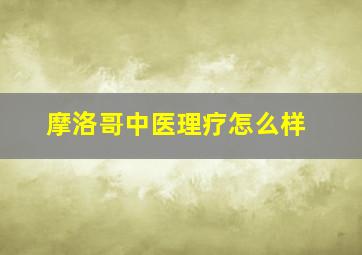 摩洛哥中医理疗怎么样